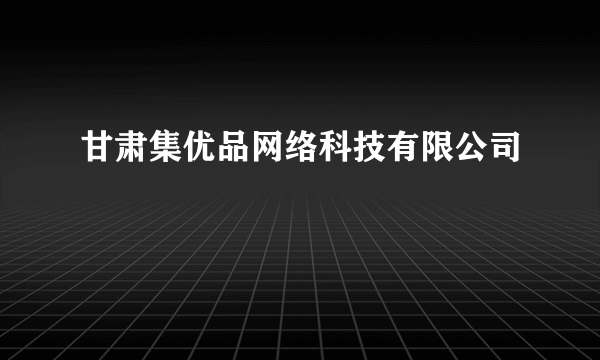 甘肃集优品网络科技有限公司